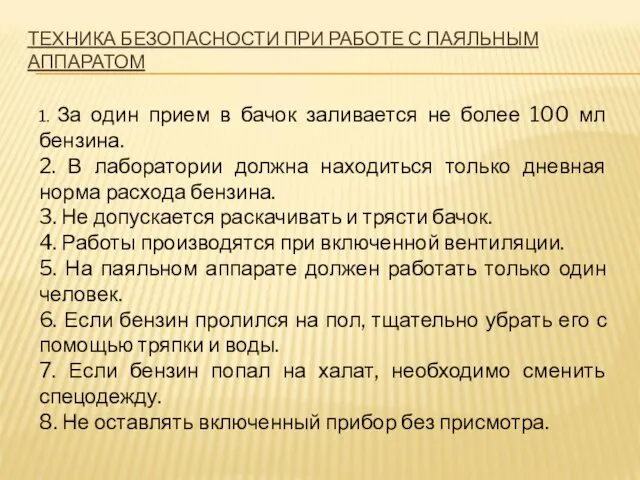 ТЕХНИКА БЕЗОПАСНОСТИ ПРИ РАБОТЕ С ПАЯЛЬНЫМ АППАРАТОМ

1. За один прием в бачок заливается не более 100 мл бензина.
2. В лаборатории должна находиться только дневная норма расхода бензина.
3. Не допускается раскачивать и трясти бачок.
4. Работы производятся при включенной вентиляции.
5. На паяльном аппарате должен работать только один человек.
6. Если бензин пролился на пол, тщательно убрать его с помощью тряпки и воды.
7. Если бензин попал на халат, необходимо сменить спецодежду.
8. Не оставлять включенный прибор без присмотра.